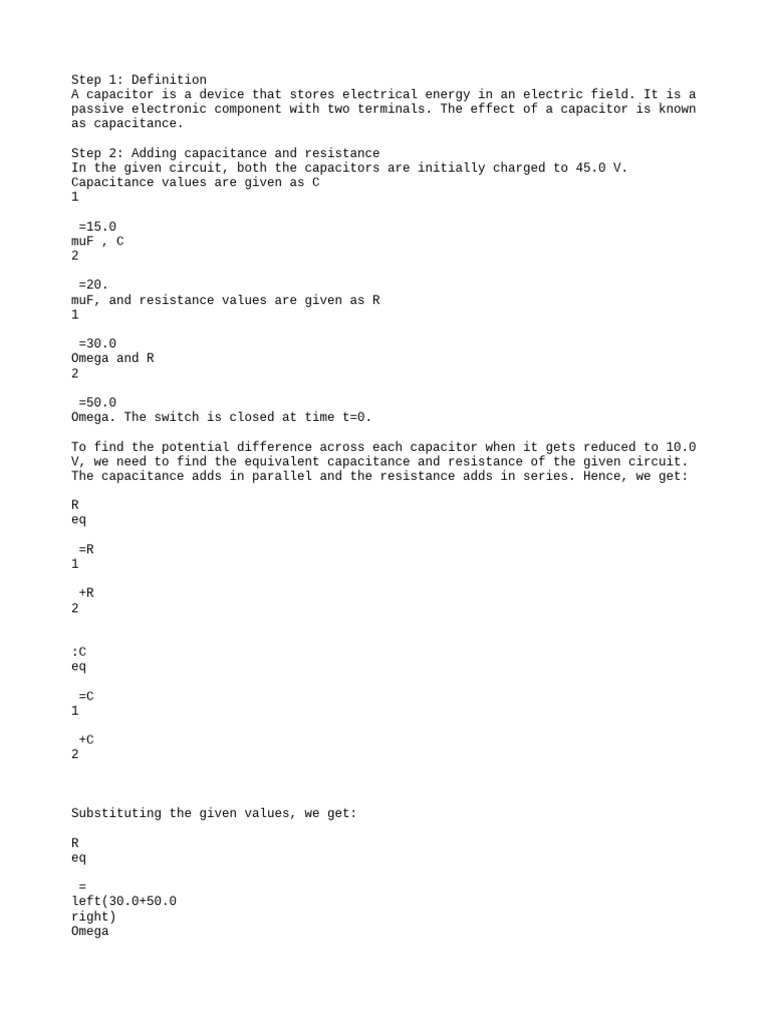 Step 1: Definition
A capacitor is a device that stores electrical energy in an electric field. It is a passive electronic component with two terminals. The effect of a capacitor is known as capacitance.

Step 2: Adding capacitance and resistance
In the given circuit, both the capacitors are initially charged to 45.0 V. Capacitance values are given as C
1

=15.0
muF , C
2

=20.
muF, and resistance values are given as R
1

=30.0
Omega and R
2

=50.0
Omega. The switch is closed at time t=0.

To find the potential difference across each capacitor when it gets reduced to 10.0 V, we need to find the equivalent capacitance and resistance of the given circuit. The capacitance adds in parallel and the resistance adds in series. Hence, we get:

R
eq

=R
1

+R
2


:C
eq

=C
1

+C
2


Substituting the given values, we get:

R
eq

=
left(30.0+50.0
right)
Omega